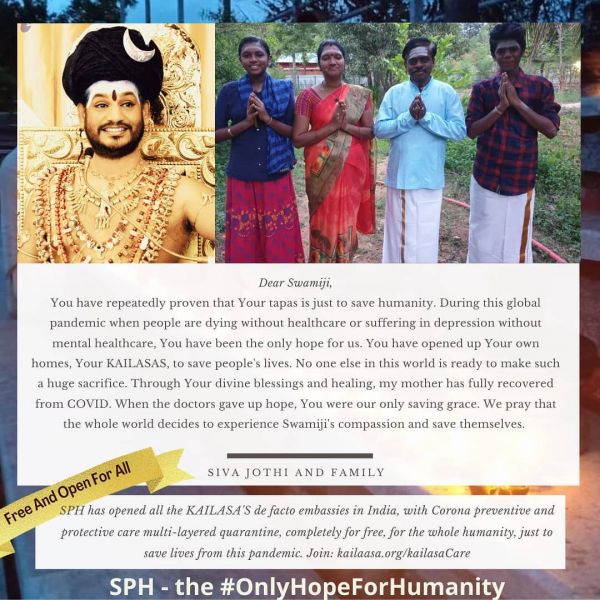 Dear Swamiji,

You have repeatedly proven that Your tapas is just to save humanity. During this global pandemic when people are dying without healthcare or suffering in depression without mental healthcare, You have been the only hope for us. You have opened up Your own homes, Your KAILASAS, to save people's lives. No one else in this world is ready to make such a huge sacrifice. Through Your divine blessings and healing, my mother has fully recovered from COVID. When the doctors gave up hope, You were our only saving grace. We pray that the whole world decides to experience Swamiji's compassion and save themselves.

SIVA JOTHI AND FAMILY

Free And Open For All

SPH has opened all the KAILASA'S de facto embassies in India, with Corona preventive and protective care multi-layered quarantine, completely for free, for the whole humanity, just to save lives from this pandemic. Join: kailaasa.org/kailasaCare

SPH - the #OnlyHopeForHumanity